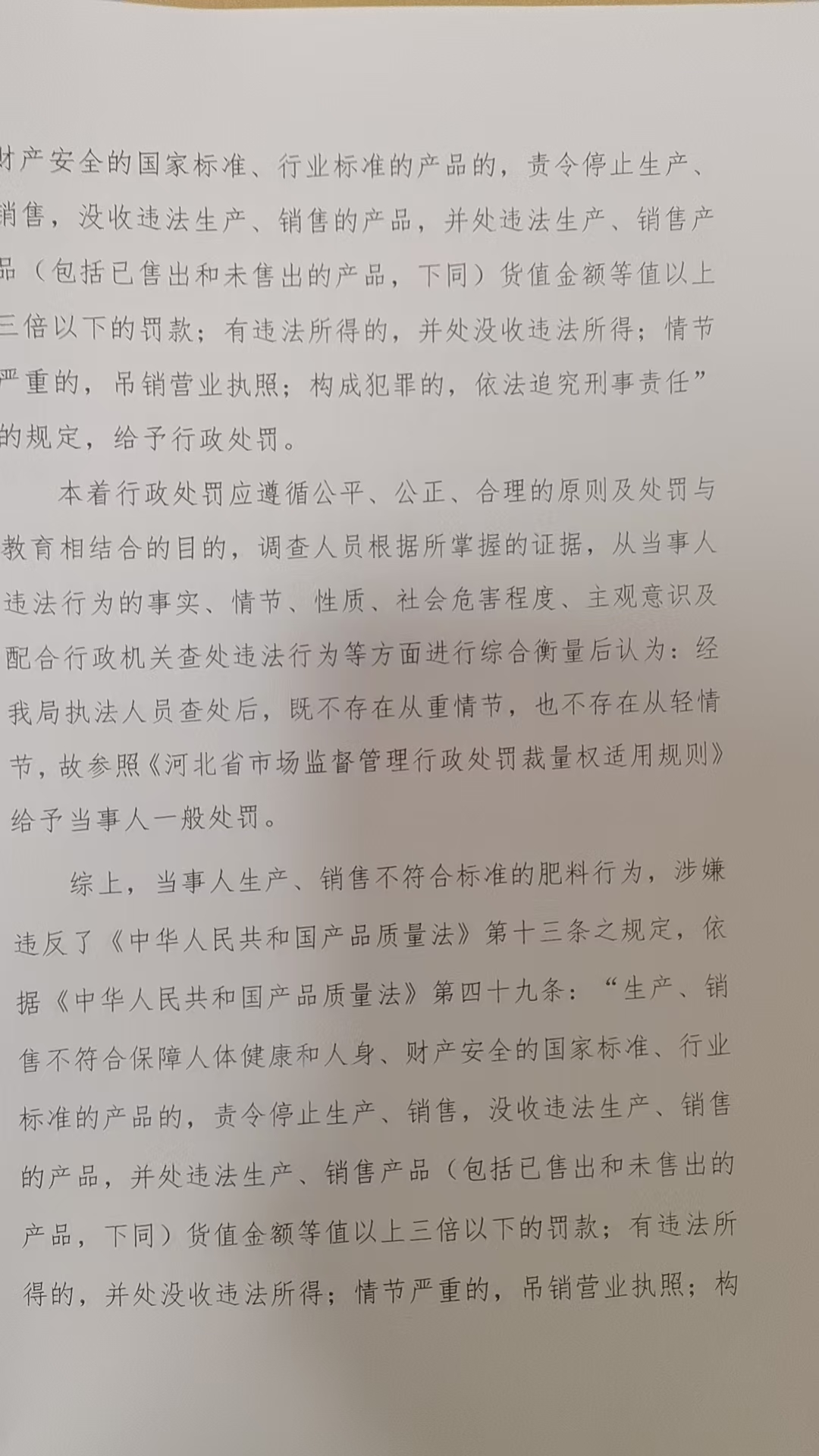 财产安全的国家标准、行业标准的产品的，责令停止生产、销售，没收违法生产、销售的产品，并处违法生产、销售产品（包括已售出和未售出的产品，下同）货值金额等值以上三倍以下的罚款；有违法所得的，并处没收违法所得；情节严重的，吊销营业执照；构成犯罪的，依法追究刑事责任”的规定，给予行政处罚。

本着行政处罚应遵循公平、公正、合理的原则及处罚与教育相结合的目的，调查人员根据所掌握的证据，从当事人违法行为的事实、情节、性质、社会危害程度、主观意识及配合行政机关查处违法行为等方面进行综合衡量后认为：经我局执法人员查处后，既不存在从重情节，也不存在从轻情节，故参照《河北省市场监督管理行政处罚裁量权适用规则》给予当事人一般处罚。

综上，当事人生产、销售不符合标准的肥料行为，涉嫌违反了《中华人民共和国产品质量法》第十三条之规定，依据《中华人民共和国产品质量法》第四十九条：“生产、销售不符合保障人体健康和人身、财产安全的国家标准、行业标准的产品的，责令停止生产、销售，没收违法生产、销售的产品，并处违法生产、销售产品（包括已售出和未售出的产品，下同）货值金额等值以上三倍以下的罚款；有违法所得的，并处没收违法所得；情节严重的，吊销营业执照；构